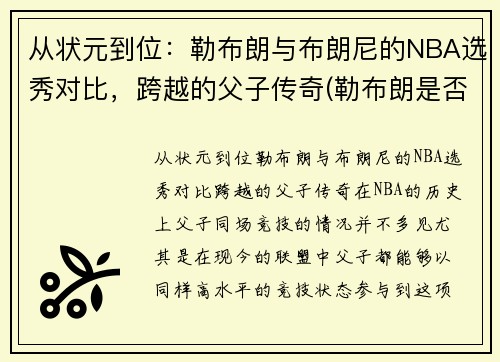 从状元到位：勒布朗与布朗尼的NBA选秀对比，跨越的父子传奇(勒布朗是否

从状元到位勒布朗与布朗尼的NBA选秀对比跨越的父子传奇在NBA的历史上父子同场竞技的情况并不多见尤其是在现今的联盟中父子都能够以同样高水平的竞技状态参与到这项